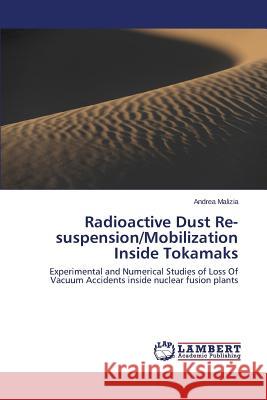 Andrea Malizia

Radioactive Dust Re-suspension/Mobilization Inside Tokamaks

Experimental and Numerical Studies of Loss Of Vacuum Accidents inside nuclear fusion plants

LAP LAMBERT Academic Publishing

Kraina Książek